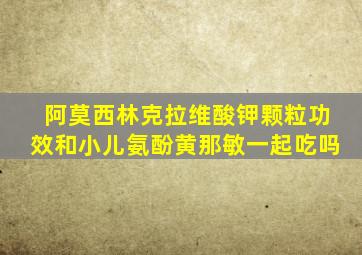 阿莫西林克拉维酸钾颗粒功效和小儿氨酚黄那敏一起吃吗